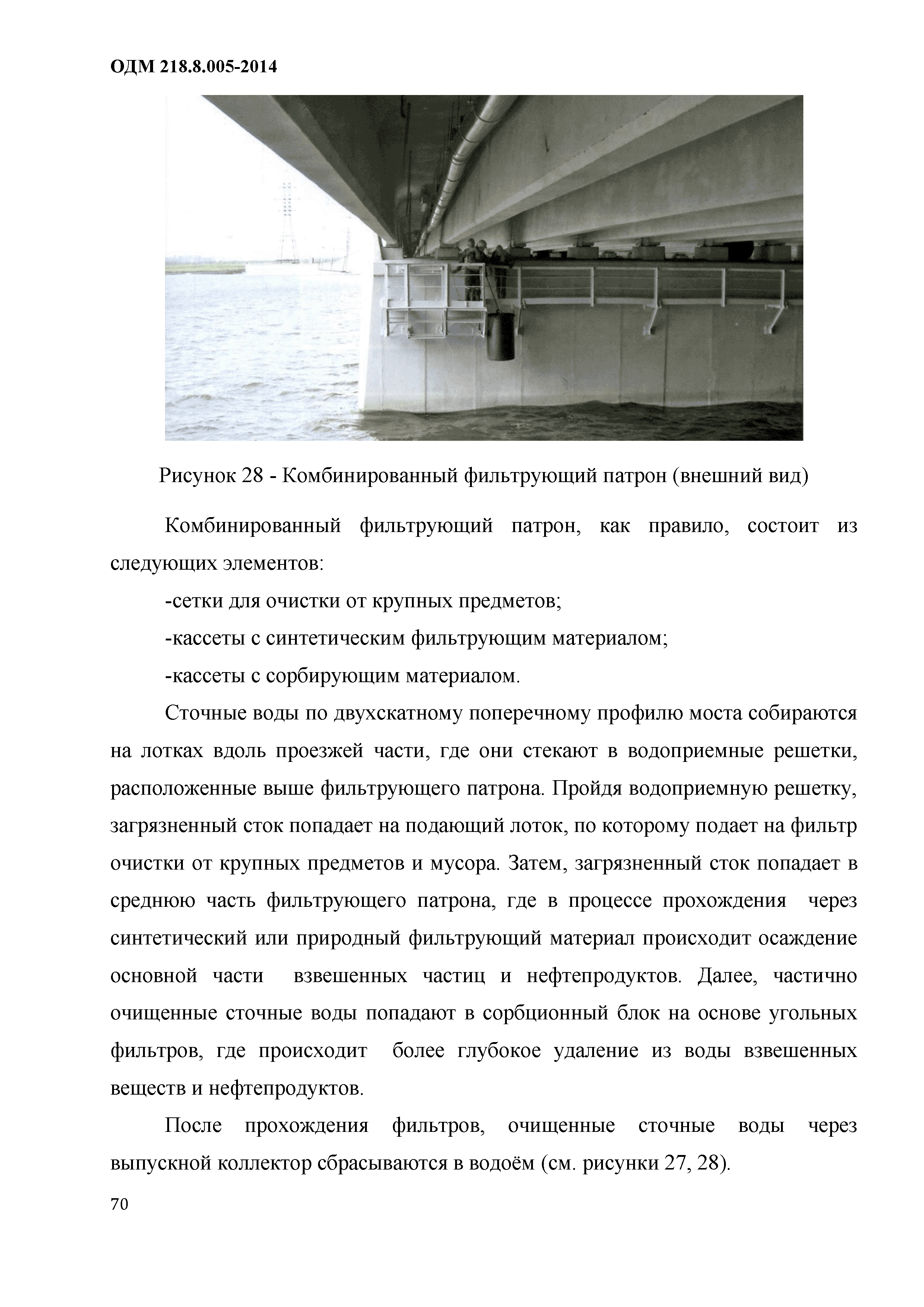 ОДМ 218.8.005-2014

Рисунок 28 - Комбинированный фильтрующий патрон (внешний вид)

Комбинированный фильтрующий патрон, как правило, состоит из следующих элементов:

-сетки для очистки от крупных предметов;

-кассеты с синтетическим фильтрующим материалом;

-кассеты с сорбирующим материалом.

Сточные воды по двухскатному поперечному профилю моста собираются на лотках вдоль проезжей части, где они стекают в водоприемные решетки, расположенные выше фильтрующего патрона. Пройдя водоприемную решетку, загрязненный сток попадает на подающий лоток, по которому подает на фильтр очистки от крупных предметов и мусора. Затем, загрязненный сток попадает в среднюю часть фильтрующего патрона, где в процессе прохождения через синтетический или природный фильтрующий материал происходит осаждение основной части взвешенных частиц и нефтепродуктов. Далее, частично очищенные сточные воды попадают в сорбционный блок на основе угольных фильтров, где происходит более глубокое удаление из воды взвешенных веществ и нефтепродуктов.

После прохождения фильтров, очищенные сточные воды через выпускной коллектор сбрасываются в водоём (см. рисунки 27, 28).

70